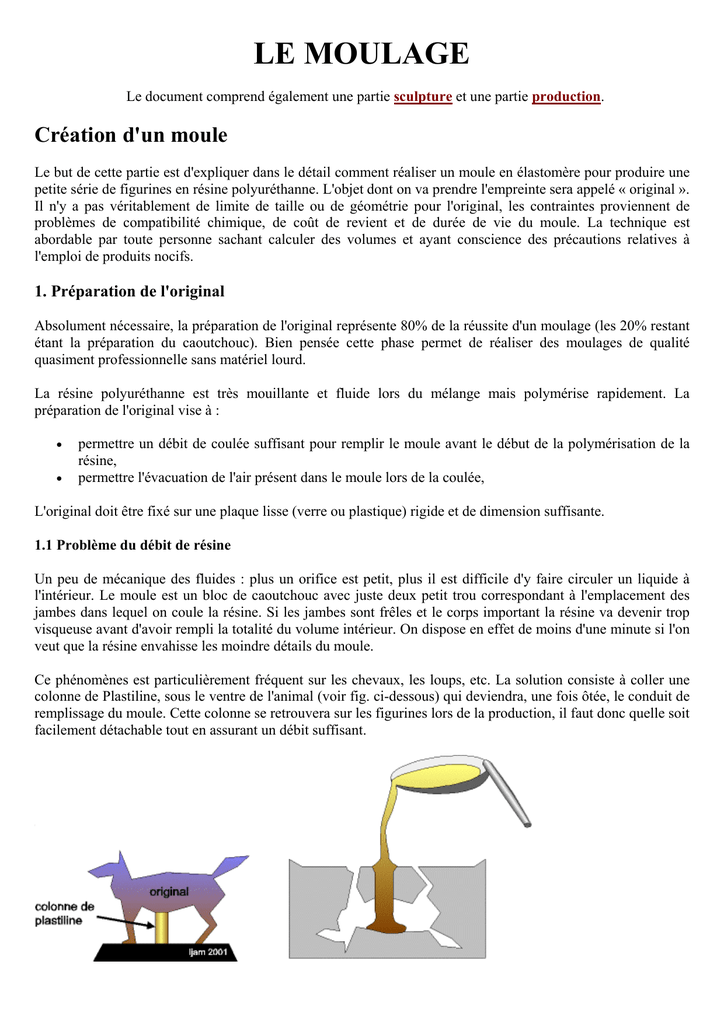 LE MOULAGE

Le document comprend également une partie sculpture et une partie production.

Création d'un moule

Le but de cette partie est d'expliquer dans le détail comment réaliser un moule en élastomère pour produire une petite série de figurines en résine polyuréthanne. L'objet dont on va prendre l'empreinte sera appelé « original ». Il n'y a pas véritablement de limite de taille ou de géométrie pour l'original, les contraintes proviennent de problèmes de compatibilité chimique, de coût de revient et de durée de vie du moule. La technique est abordable par toute personne sachant calculer des volumes et ayant conscience des précautions relatives à l'emploi de produits nocifs.

1. Préparation de l'original

Absolument nécessaire, la préparation de l'original représente 80% de la réussite d'un moulage (les 20% restant étant la préparation du caoutchouc). Bien pensée cette phase permet de réaliser des moulages de qualité quasiment professionnelle sans matériel lourd.

La résine polyuréthanne est très mouillante et fluide lors du mélange mais polymérise rapidement. La préparation de l'original vise à :

• permettre un débit de coulée suffisant pour remplir le moule avant le début de la polymérisation de la résine,
• permettre l'évacuation de l'air présent dans le moule lors de la coulée,

L'original doit être fixé sur une plaque lisse (verre ou plastique) rigide et de dimension suffisante.

1.1 Problème du débit de résine

Un peu de mécanique des fluides : plus un orifice est petit, plus il est difficile d'y faire circuler un liquide à l'intérieur. Le moule est un bloc de caoutchouc avec juste deux petit trou correspondant à l'emplacement des jambes dans lequel on coule la résine. Si les jambes sont frêles et le corps important la résine va devenir trop visqueuse avant d'avoir rempli la totalité du volume intérieur. On dispose en effet de moins d'une minute si l'on veut que la résine envahisse les moindre détails du moule.

Ce phénomènes est particulièrement fréquent sur les chevaux, les loups, etc. La solution consiste à coller une colonne de Plastiline, sous le ventre de l'animal (voir fig. ci-dessous) qui deviendra, une fois ôtée, le conduit de remplissage du moule. Cette colonne se retrouvera sur les figurines lors de la production, il faut donc quelle soit facilement détachable tout en assurant un débit suffisant.

original
colonne de plastiline
ljam 2001